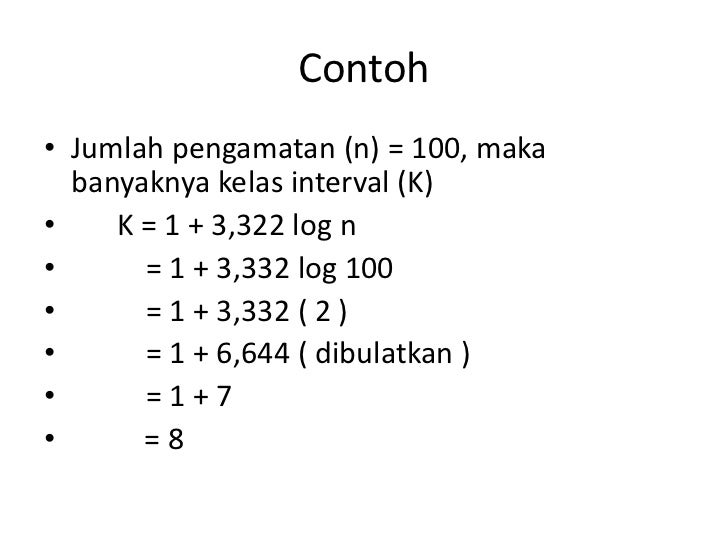 Contoh

• Jumlah pengamatan (n) = 100, maka banyaknya kelas interval (K)
• K = 1 + 3,322 log n
• = 1 + 3,332 log 100
• = 1 + 3,332 ( 2 )
• = 1 + 6,644 ( dibulatkan )
• = 1 + 7
• = 8